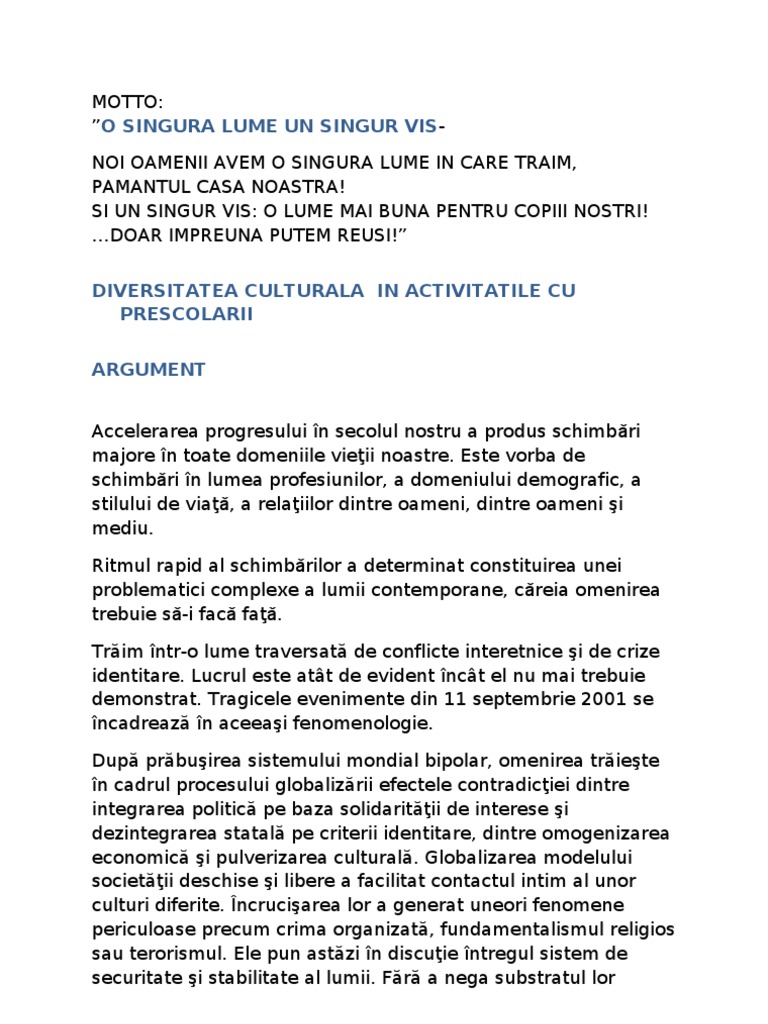 MOTTO:
”O SINGURA LUME UN SINGUR VIS-

NOI OAMENII AVEM O SINGURA LUME IN CARE TRAIM, PAMANTUL CASA NOASTRA!
SI UN SINGUR VIS: O LUME MAI BUNA PENTRU COPIII NOSTRI!
...DOAR IMPREUNA PUTEM REUSI!”

DIVERSITATEA CULTURALA IN ACTIVITATILE CU PRESCOLARII

ARGUMENT

Accelerarea progresului în secolul nostru a produs schimbări majore în toate domeniile vieţii noastre. Este vorba de schimbări în lumea profesiunilor, a domeniului demografic, a stilului de viaţă, a relaţiilor dintre oameni, dintre oameni şi mediu.

Ritmul rapid al schimbărilor a determinat constituirea unei problematici complexe a lumii contemporane, căreia omenirea trebuie să-i facă faţă.

Trăim într-o lume traversată de conflicte interetnice şi de crize identitare. Lucrul este atât de evident încât el nu mai trebuie demonstrat. Tragicele evenimente din 11 septembrie 2001 se încadrează în aceeaşi fenomenologie.

După prăbuşirea sistemului mondial bipolar, omenirea trăieşte în cadrul procesului globalizării efectele contradicţiei dintre integrarea politică pe baza solidarităţii de interese şi dezintegrarea statală pe criterii identitare, dintre omogenizarea economică şi pulverizarea culturală. Globalizarea modelului societăţii deschise şi libere a facilitat contactul intim al unor culturi diferite. Încrucişarea lor a generat uneori fenomene periculoase precum crima organizată, fundamentalismul religios sau terorismul. Ele pun astăzi în discuţie întregul sistem de securitate şi stabilitate al lumii. Fără a nega substratul lor